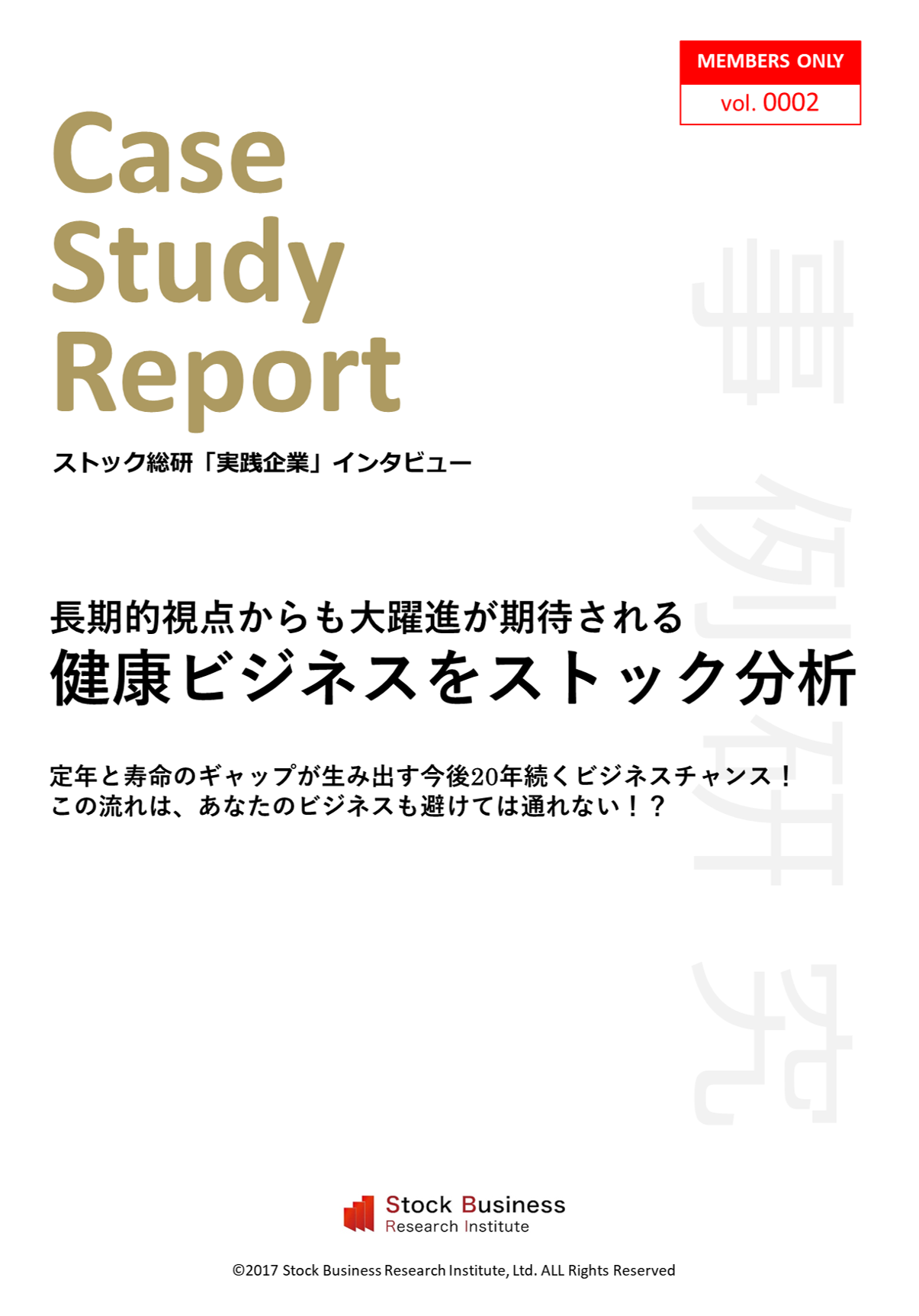 MEMBERS ONLY
vol. 0002

Case Study Report

ストック総研「実践企業」インタビュー

事例研究

長期的視点からも大躍進が期待される
健康ビジネスをストック分析

定年と寿命のギャップが生み出す今後20年続くビジネスチャンス！
この流れは、あなたのビジネスも避けては通れない！？

Stock Business
Research Institute

©2017 Stock Business Research Institute, Ltd. ALL Rights Reserved